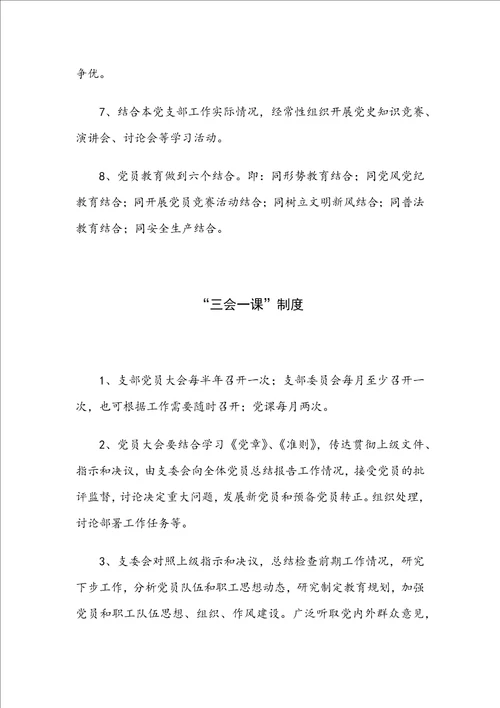 争优。

7、结合本党支部工作实际情况，经常性组织开展党史知识竞赛、演讲会、讨论会等学习活动。

8、党员教育做到六个结合。即：同形势教育结合；同党风党纪教育结合；同开展党员竞赛活动结合；同树立文明新风结合；同普法教育结合；同安全生产结合。

“三会一课”制度

1、支部党员大会每半年召开一次；支部委员会每月至少召开一次，也可根据工作需要随时召开；党课每月两次。

2、党员大会要结合学习《党章》、《准则》，传达贯彻上级文件、指示和决议，由支委会向全体党员总结报告工作情况，接受党员的批评监督，讨论决定重大问题，发展新党员和预备党员转正。组织处理，讨论部署工作任务等。

3、支委会对照上级指示和决议，总结检查前期工作情况，研究下步工作，分析党员队伍和职工思想动态，研究制定教育规划，加强党员和职工队伍思想、组织、作风建设。广泛听取党内外群众意见，